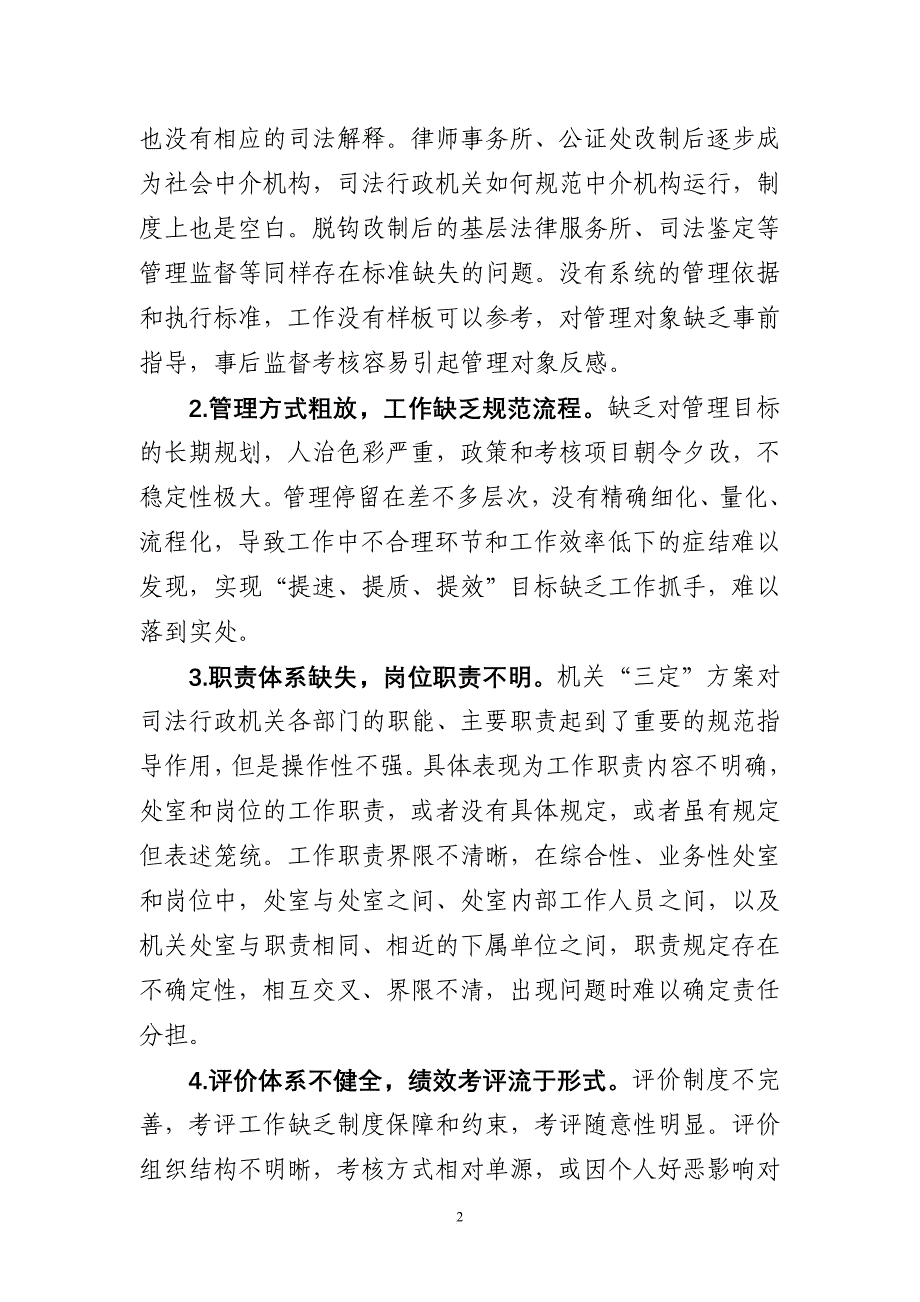 也没有相应的司法解释。律师事务所、公证处改制后逐步成为社会中介机构，司法行政机关如何规范中介机构运行，制度上也是空白。脱钩改制后的基层法律服务所、司法鉴定等管理监督等同样存在标准缺失的问题。没有系统的管理依据和执行标准，工作没有样板可以参考，对管理对象缺乏事前指导，事后监督考核容易引起管理对象反感。

2.管理方式粗放，工作缺乏规范流程。缺乏对管理目标的长期规划，人治色彩严重，政策和考核项目朝令夕改，不稳定性极大。管理停留在差不多层次，没有精确细化、量化、流程化，导致工作中不合理环节和工作效率低下的症结难以发现，实现“提速、提质、提效”目标缺乏工作抓手，难以落到实处。

3.职责体系缺失，岗位职责不明。机关“三定”方案对司法行政机关各部门的职能、主要职责起到了重要的规范指导作用，但是操作性不强。具体表现为工作职责内容不明确，处室和岗位的工作职责，或者没有具体规定，或者虽有规定但表述笼统。工作职责界限不清晰，在综合性、业务性处室和岗位中，处室与处室之间、处室内部工作人员之间，以及机关处室与职责相同、相近的下属单位之间，职责规定存在不确定性，相互交叉、界限不清，出现问题时难以确定责任分担。

4.评价体系不健全，绩效考评流于形式。评价制度不完善，考评工作缺乏制度保障和约束，考评随意性明显。评价组织结构不明晰，考核方式相对单源，或因个人好恶影响对

2